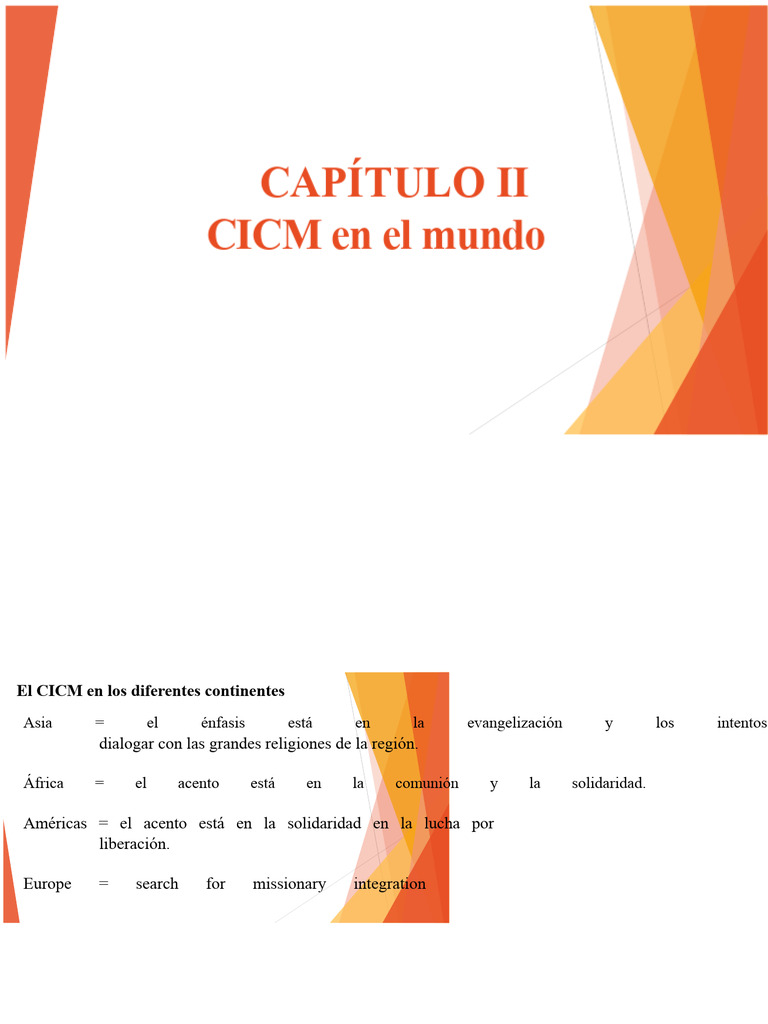 CAPÍTULO II
CICM en el mundo

El CICM en los diferentes continentes

Asia = el énfasis está en la evangelización y los intentos dialogar con las grandes religiones de la región.

África = el acento está en la comunión y la solidaridad.

Américas = el acento está en la solidaridad en la lucha por liberación.

Europe = search for missionary integration